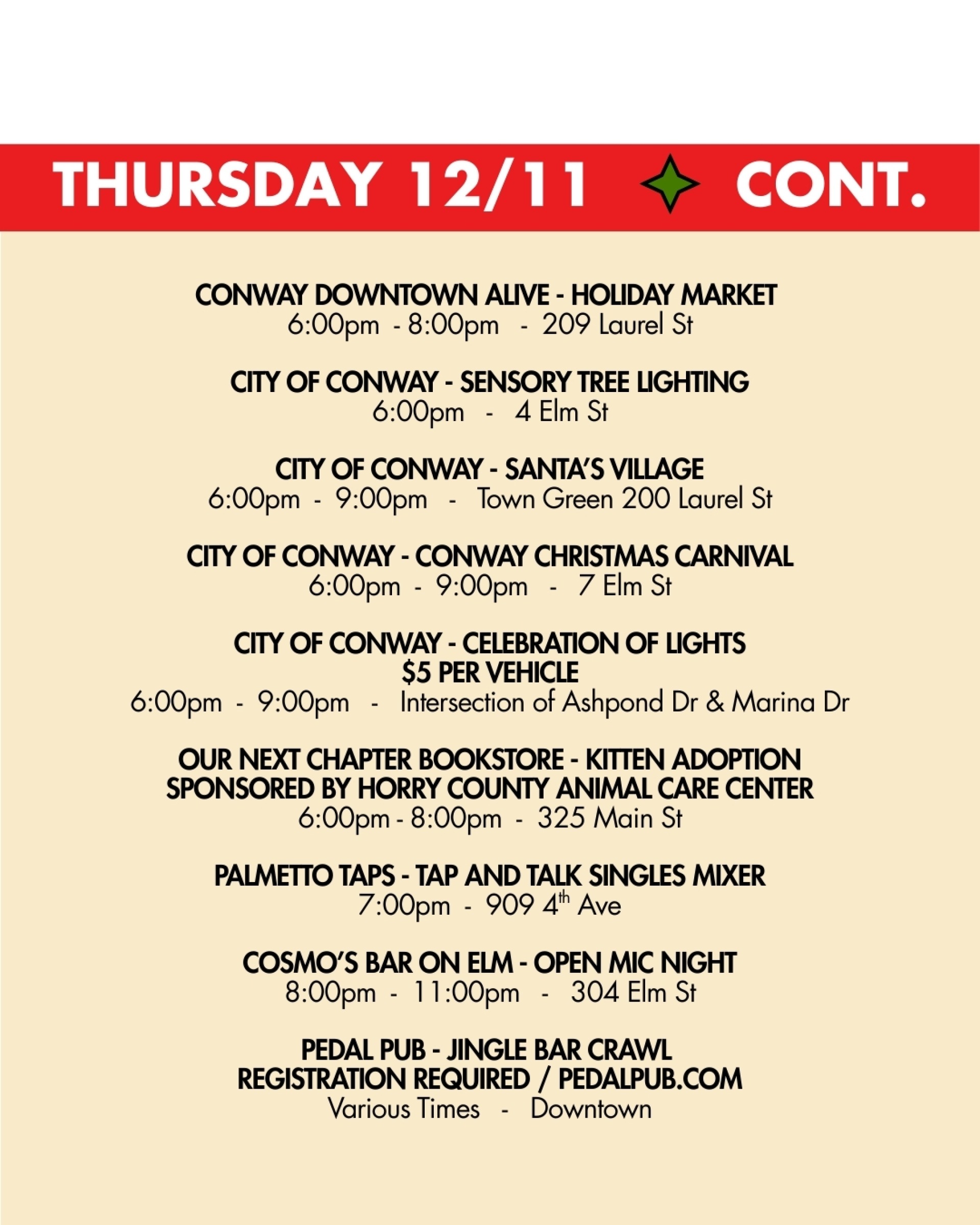 THURSDAY 12/11 CONT.

CONWAY DOWNTOWN ALIVE - HOLIDAY MARKET
6:00pm - 8:00pm - 209 Laurel St

CITY OF CONWAY - SENSORY TREE LIGHTING
6:00pm - 4 Elm St

CITY OF CONWAY - SANTA'S VILLAGE
6:00pm - 9:00pm - Town Green 200 Laurel St

CITY OF CONWAY - CONWAY CHRISTMAS CARNIVAL
6:00pm - 9:00pm - 7 Elm St

CITY OF CONWAY - CELEBRATION OF LIGHTS
$5 PER VEHICLE
6:00pm - 9:00pm - Intersection of Ashpond Dr & Marina Dr

OUR NEXT CHAPTER BOOKSTORE - KITTEN ADOPTION
SPONSORED BY HORRY COUNTY ANIMAL CARE CENTER
6:00pm - 8:00pm - 325 Main St

PALMETTO TAPS - TAP AND TALK SINGLES MIXER
7:00pm - 909 4$^{th}$ Ave

COSMO'S BAR ON ELM - OPEN MIC NIGHT
8:00pm - 11:00pm - 304 Elm St

PEDAL PUB - JINGLE BAR CRAWL
REGISTRATION REQUIRED / PEDALPUB.COM
Various Times - Downtown